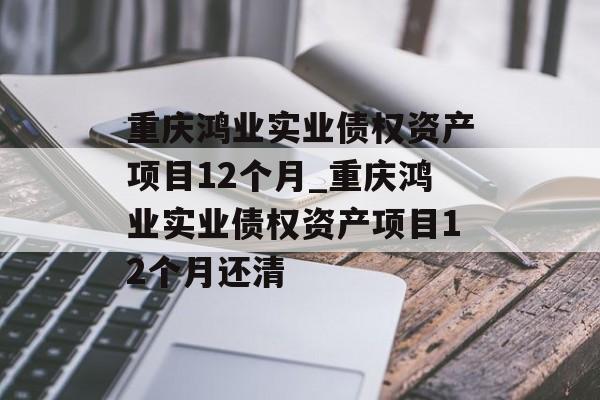 重庆鸿业实业债权资产项目12个月_重庆鸿业实业债权资产项目12个月还清